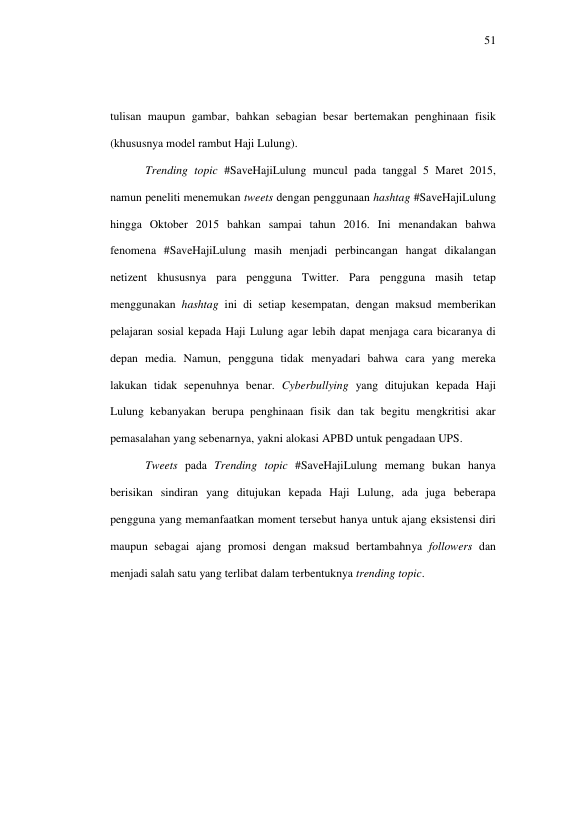 51

tulisan maupun gambar, bahkan sebagian besar bertemakan penghinaan fisik (khususnya model rambut Haji Lulung).

Trending topic #SaveHajiLulung muncul pada tanggal 5 Maret 2015, namun peneliti menemukan tweets dengan penggunaan hashtag #SaveHajiLulung hingga Oktober 2015 bahkan sampai tahun 2016. Ini menandakan bahwa fenomena #SaveHajiLulung masih menjadi perbincangan hangat dikalangan netizent khususnya para pengguna Twitter. Para pengguna masih tetap menggunakan hashtag ini di setiap kesempatan, dengan maksud memberikan pelajaran sosial kepada Haji Lulung agar lebih dapat menjaga cara bicaranya di depan media. Namun, pengguna tidak menyadari bahwa cara yang mereka lakukan tidak sepenuhnya benar. Cyberbullying yang ditujukan kepada Haji Lulung kebanyakan berupa penghinaan fisik dan tak begitu mengkritisi akar pemasalahan yang sebenarnya, yakni alokasi APBD untuk pengadaan UPS.

Tweets pada Trending topic #SaveHajiLulung memang bukan hanya berisikan sindiran yang ditujukan kepada Haji Lulung, ada juga beberapa pengguna yang memanfaatkan moment tersebut hanya untuk ajang eksistensi diri maupun sebagai ajang promosi dengan maksud bertambahnya followers dan menjadi salah satu yang terlibat dalam terbentuknya trending topic.